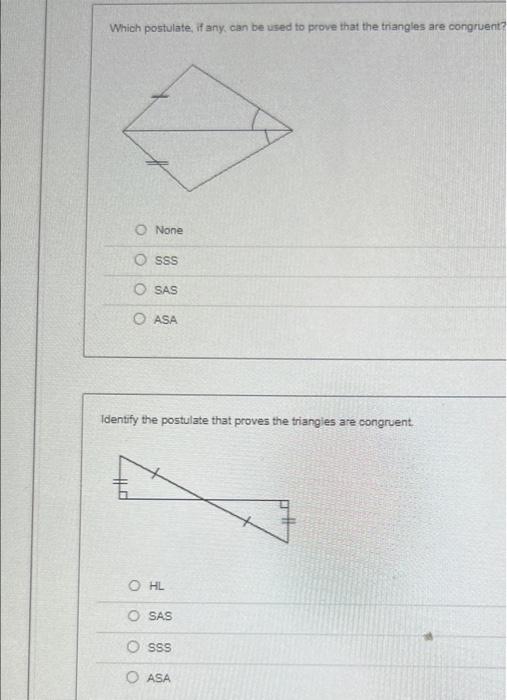 Which postulate, if any, can be used to prove that the triangles are congruent?

None

SSS

SAS

ASA

Identify the postulate that proves the triangles are congruent.

HL

SAS

SSS

ASA